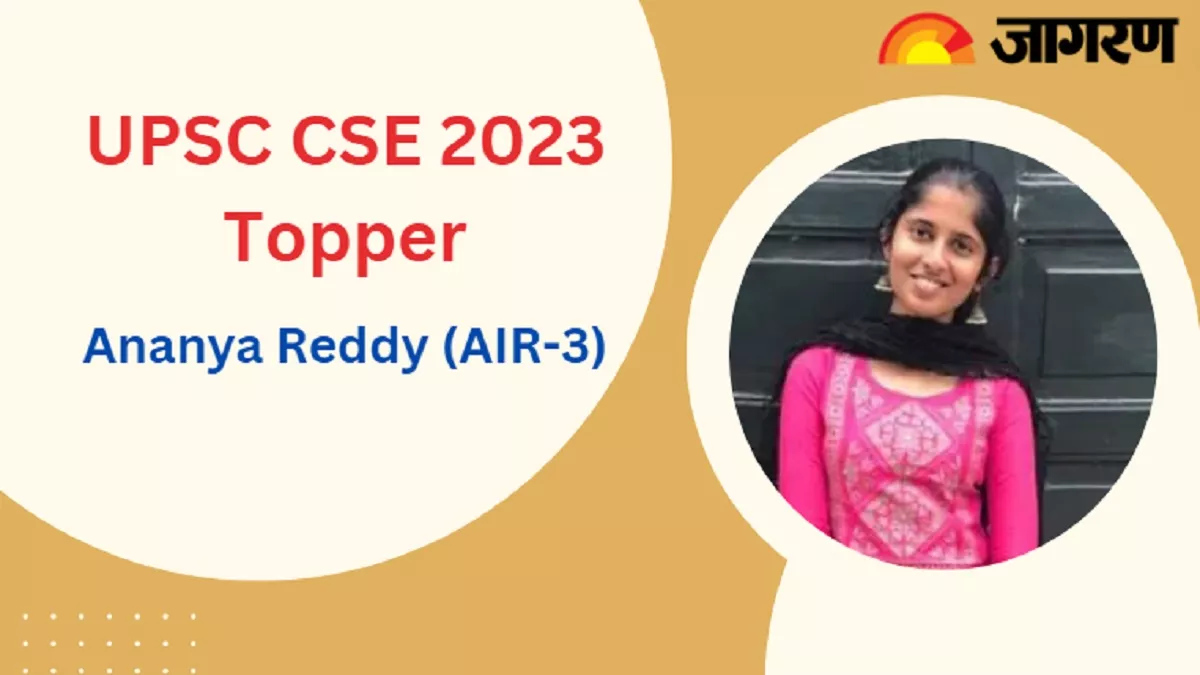 जागरण

UPSC CSE 2023
Topper

Ananya Reddy (AIR-3)